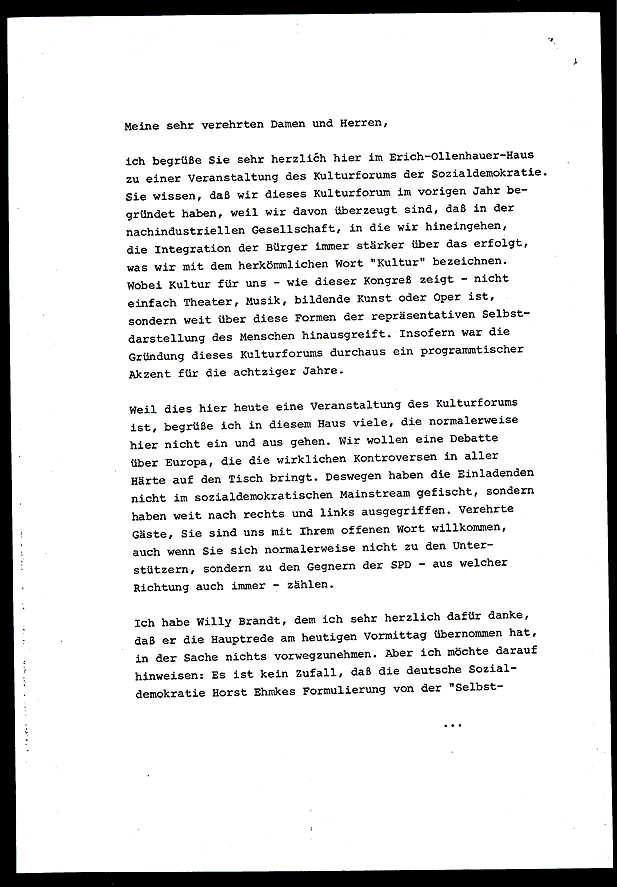 Meine sehr verehrten Damen und Herren,

ich begrüße Sie sehr herzlich hier im Erich-Ollenhauer-Haus zu einer Veranstaltung des Kulturforums der Sozialdemokratie. Sie wissen, daß wir dieses Kulturforum im vorigen Jahr begründet haben, weil wir davon überzeugt sind, daß in der nachindustriellen Gesellschaft, in die wir hineingehen, die Integration der Bürger immer stärker über das erfolgt, was wir mit dem herkömmlichen Wort "Kultur" bezeichnen. Wobei Kultur für uns - wie dieser Kongreß zeigt - nicht einfach Theater, Musik, bildende Kunst oder Oper ist, sondern weit über diese Formen der repräsentativen Selbstdarstellung des Menschen hinausgreift. Insofern war die Gründung dieses Kulturforums durchaus ein programmtischer Akzent für die achtziger Jahre.

Weil dies hier heute eine Veranstaltung des Kulturforums ist, begrüße ich in diesem Haus viele, die normalerweise hier nicht ein und aus gehen. Wir wollen eine Debatte über Europa, die die wirklichen Kontroversen in aller Härte auf den Tisch bringt. Deswegen haben die Einladenden nicht im sozialdemokratischen Mainstream gefischt, sondern haben weit nach rechts und links ausgegriffen. Verehrte Gäste, Sie sind uns mit Ihrem offenen Wort willkommen, auch wenn Sie sich normalerweise nicht zu den Unterstützern, sondern zu den Gegnern der SPD - aus welcher Richtung auch immer - zählen.

Ich habe Willy Brandt, dem ich sehr herzlich dafür danke, daß er die Hauptrede am heutigen Vormittag übernommen hat, in der Sache nichts vorwegzunehmen. Aber ich möchte darauf hinweisen: Es ist kein Zufall, daß die deutsche Sozialdemokratie Horst Ehmkes Formulierung von der "Selbst-

...